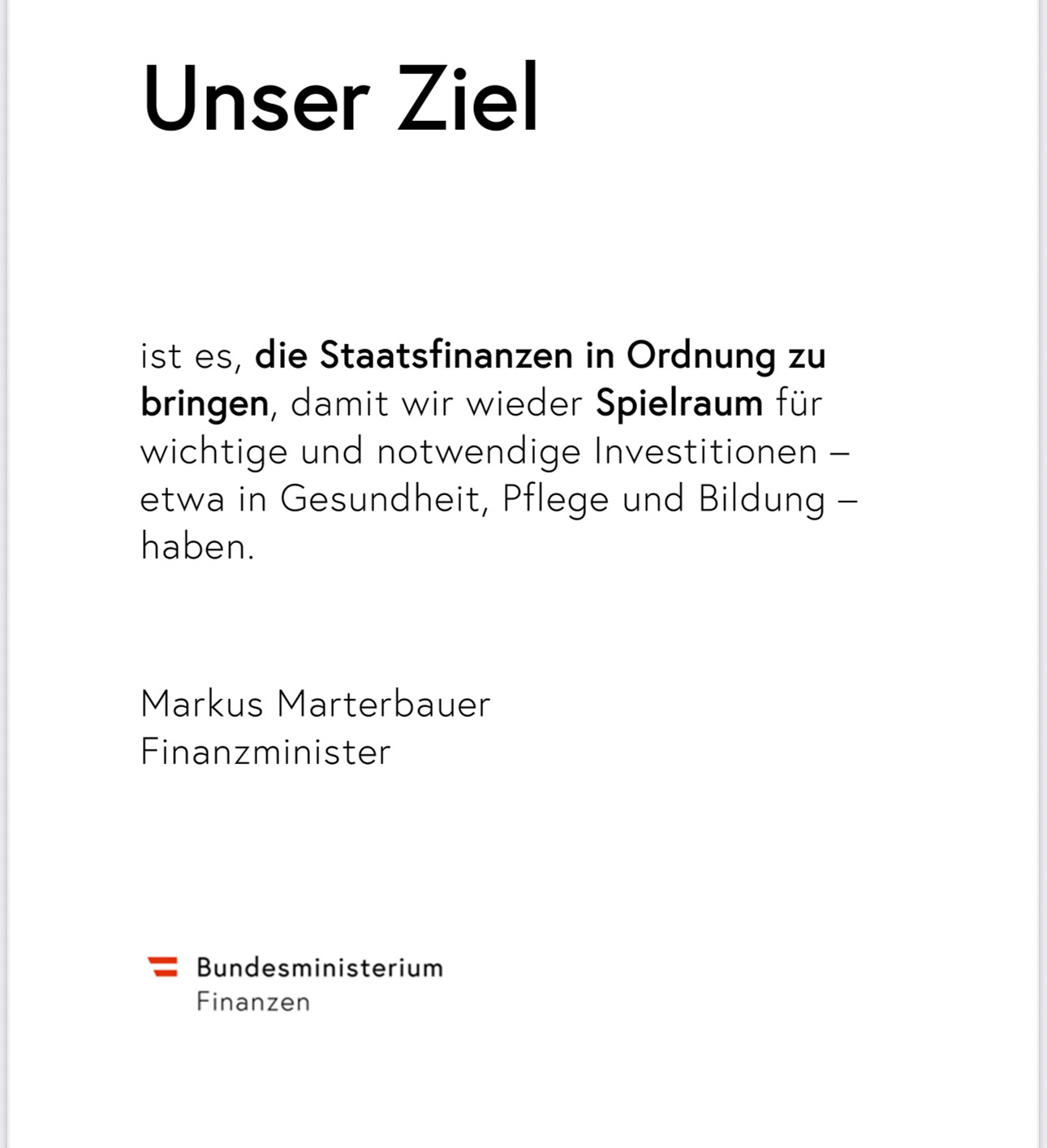 Unser Ziel

ist es, die Staatsfinanzen in Ordnung zu bringen, damit wir wieder Spielraum für wichtige und notwendige Investitionen – etwa in Gesundheit, Pflege und Bildung – haben.

Markus Marterbauer
Finanzminister

Bundesministerium
Finanzen